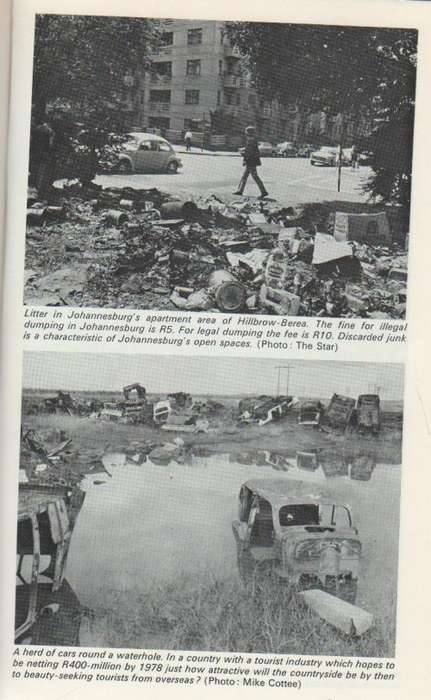 Litter in Johannesburg's apartment area of Hillbrow-Berea. The fine for illegal dumping in Johannesburg is R5. For legal dumping the fee is R10. Discarded junk is a characteristic of Johannesburg's open spaces. (Photo: The Star)

A herd of cars round a waterhole. In a country with a tourist industry which hopes to be netting R400-million by 1978 just how attractive will the countryside be by then to beauty-seeking tourists from overseas? (Photo: Mike Cottee)